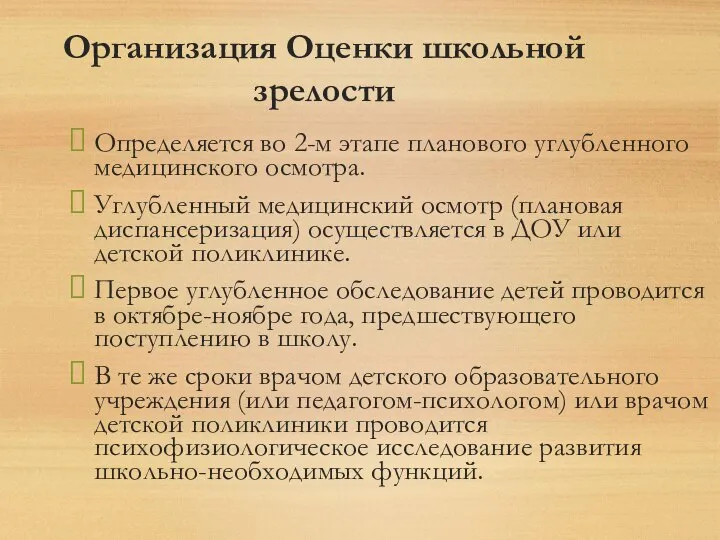 Организация Оценки школьной зрелости

Определяется во 2-м этапе планового углубленного медицинского осмотра.

Углубленный медицинский осмотр (плановая диспансеризация) осуществляется в ДОУ или детской поликлинике.

Первое углубленное обследование детей проводится в октябре-ноябре года, предшествующего поступлению в школу.

В те же сроки врачом детского образовательного учреждения (или педагогом-психологом) или врачом детской поликлиники проводится психофизиологическое исследование развития школьно-необходимых функций.